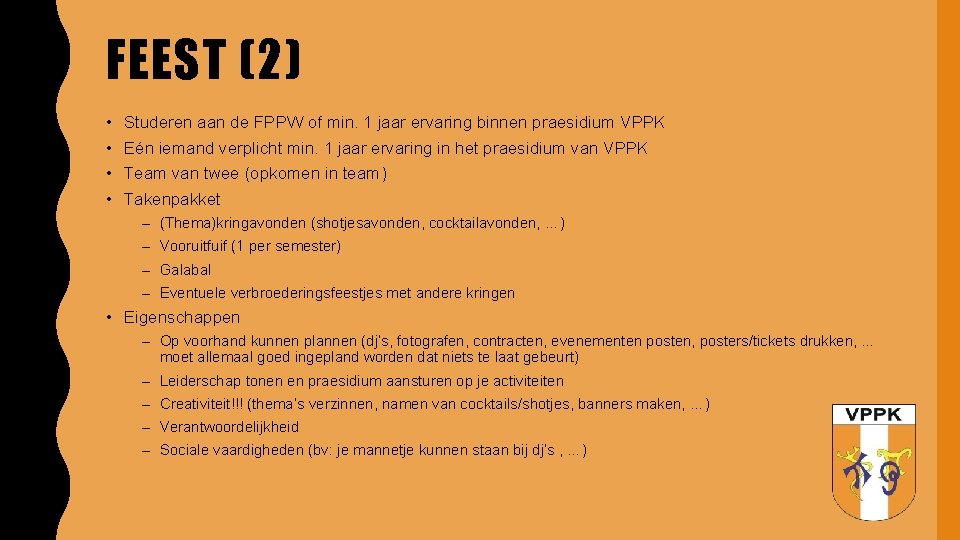 FEEST (2)

• Studeren aan de FPPW of min. 1 jaar ervaring binnen praesidium VPPK
• Eén iemand verplicht min. 1 jaar ervaring in het praesidium van VPPK
• Team van twee (opkomen in team)
• Takenpakket
– (Thema)kringavonden (shotjesavonden, cocktailavonden, ...)
– Vooruitfuif (1 per semester)
– Galabal
– Eventuele verbroederingsfeestjes met andere kringen
• Eigenschappen
– Op voorhand kunnen plannen (dj's, fotografen, contracten, evenementen posten, posters/tickets drukken, ... moet allemaal goed ingepland worden dat niets te laat gebeurt)
– Leiderschap tonen en praesidium aansturen op je activiteiten
– Creativiteit!!! (thema's verzinnen, namen van cocktails/shotjes, banners maken, ...)
– Verantwoordelijkheid
– Sociale vaardigheden (bv: je mannetje kunnen staan bij dj's , ...)

VPPK